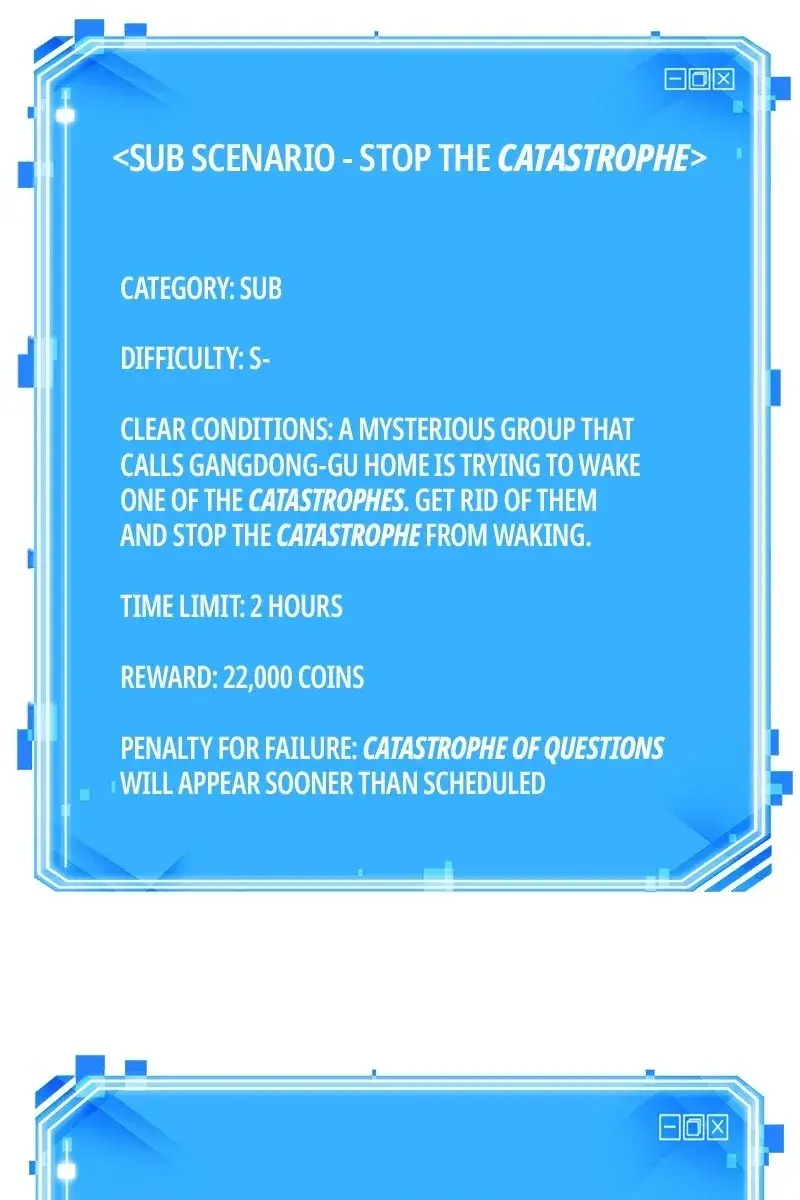 <SUB SCENARIO - STOP THE CATASTROPHE>

CATEGORY: SUB

DIFFICULTY: S-

CLEAR CONDITIONS: A MYSTERIOUS GROUP THAT CALLS GANGDONG-GU HOME IS TRYING TO WAKE ONE OF THE CATASTROPHES. GET RID OF THEM AND STOP THE CATASTROPHE FROM WAKING.

TIME LIMIT: 2 HOURS

REWARD: 22,000 COINS

PENALTY FOR FAILURE: CATASTROPHE OF QUESTIONS WILL APPEAR SOONER THAN SCHEDULED